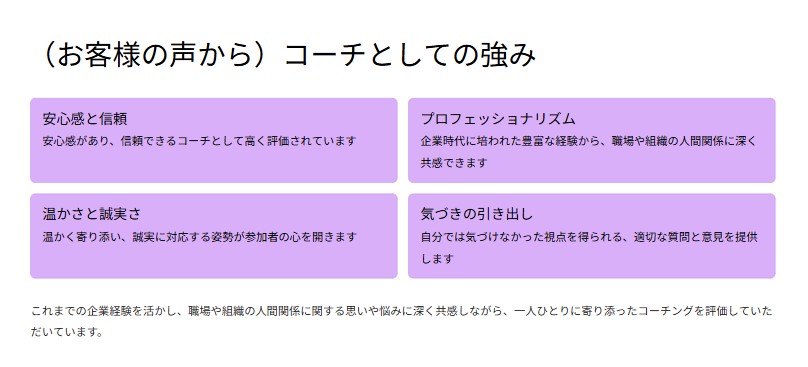 （お客様の声から）コーチとしての強み

安心感と信頼
安心感があり、信頼できるコーチとして高く評価されています

プロフェッショナリズム
企業時代に培われた豊富な経験から、職場や組織の人間関係に深く共感できます

温かさと誠実さ
温かく寄り添い、誠実に対応する姿勢が参加者の心を開きます

気づきの引き出し
自分では気づけなかった視点を得られる、適切な質問と意見を提供します

これまでの企業経験を活かし、職場や組織の人間関係に関する思いや悩みに深く共感しながら、一人ひとりに寄り添ったコーチングを評価していただいています。